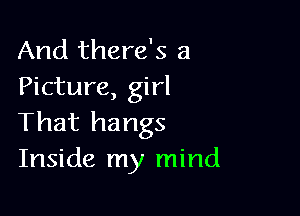 And there's a
Picture, girl
That hangs
Inside my mind